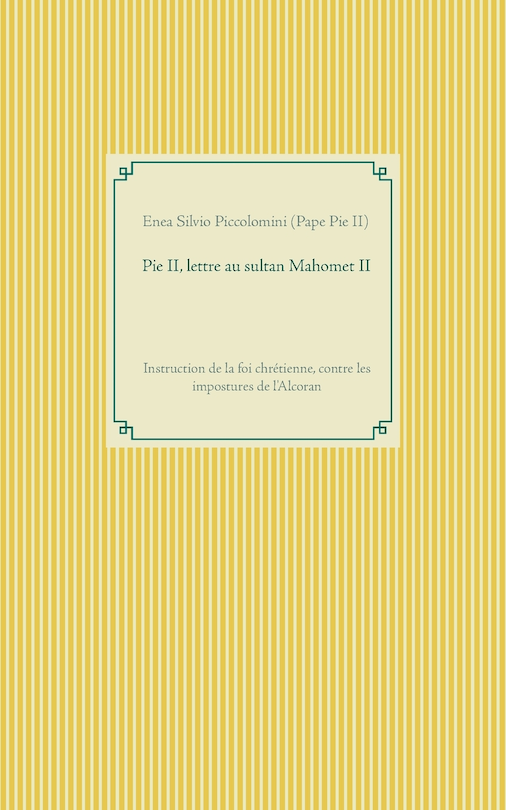 Enea Silvio Piccolomini (Pape Pie II)

Pie II, lettre au sultan Mahomet II

Instruction de la foi chrétienne, contre les impostures de l'Alcoran